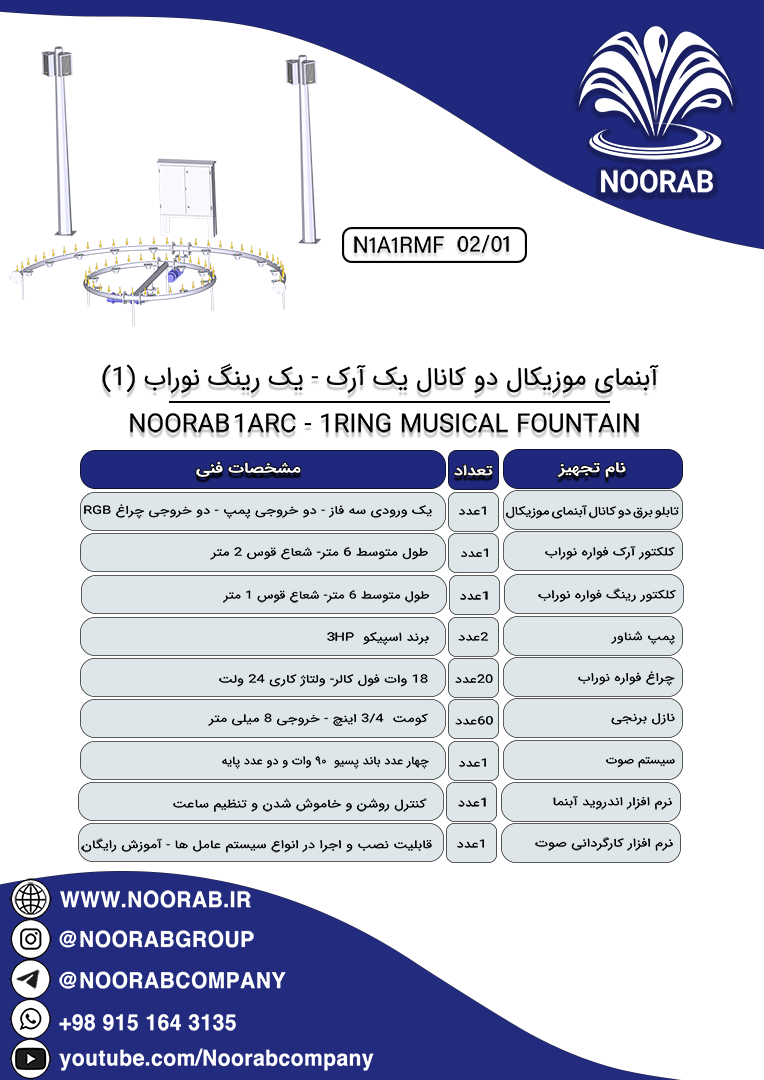 NOORAB

N1A1RMF 02/01

آبنمای موزیکال دو کانال یک آرک - یک رینگ نوراب (1)

NOORAB 1ARC - 1RING MUSICAL FOUNTAIN

| نام تجهیز | تعداد | مشخصات فنی |
|---|---|---|
| تابلو برق دو کانال آبنمای موزیکال | 1عدد | یک ورودی سه فاز - دو خروجی پمپ - دو خروجی چراغ RGB |
| کلکتور آرک فواره نوراب | 1عدد | طول متوسط 6 متر- شعاع قوس 2 متر |
| کلکتور رینگ فواره نوراب | 1عدد | طول متوسط 6 متر- شعاع قوس 1 متر |
| پمپ شناور | 2عدد | برند اسپیکو 3HP |
| چراغ فواره نوراب | 20عدد | 18 وات فول کالر- ولتاژ کاری 24 ولت |
| نازل برنجی | 60عدد | کومت 3/4 اینچ - خروجی 8 میلی متر |
| سیستم صوت | 1عدد | چهار عدد باند پسیو ۹۰ وات و دو عدد پایه |
| نرم افزار اندروید آبنما | 1عدد | کنترل روشن و خاموش شدن و تنظیم ساعت |
| نرم افزار کارگردانی صوت | 1عدد | قابلیت نصب و اجرا در انواع سیستم عامل ها - آموزش رایگان |

WWW.NOORAB.IR
@NOORABGROUP
@NOORABCOMPANY
+98 915 164 3135
youtube.com/Noorabcompany